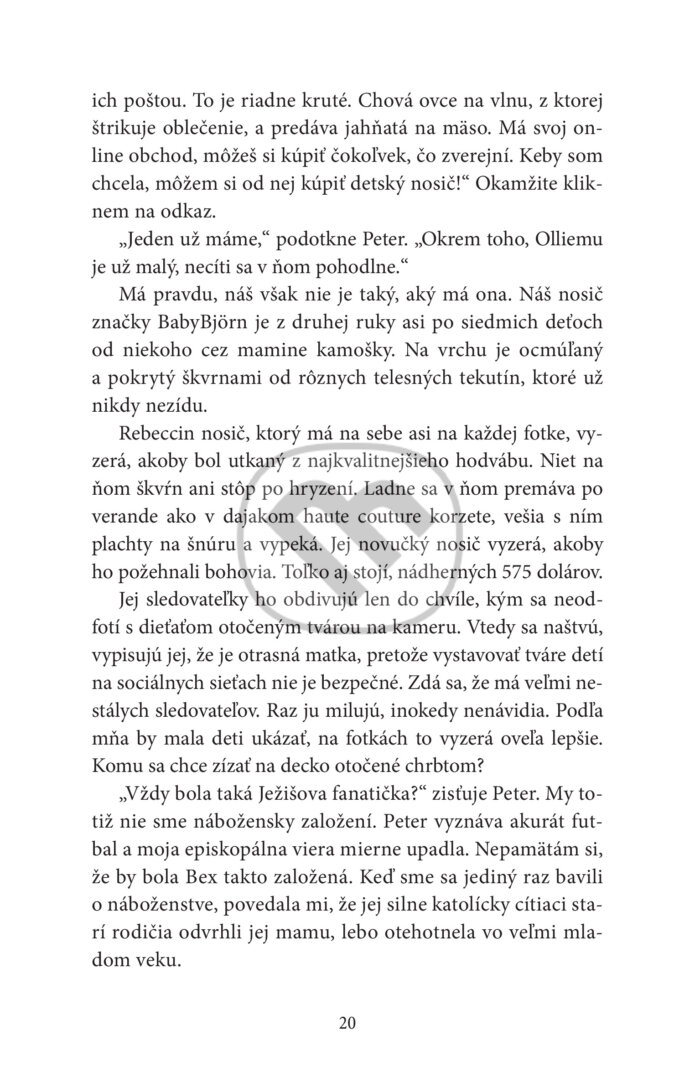 ich poštou. To je riadne kruté. Chová ovce na vlnu, z ktorej štrikuje oblečenie, a predáva jahňatá na mäso. Má svoj online obchod, môžeš si kúpiť čokoľvek, čo zverejní. Keby som chcela, môžem si od nej kúpiť detský nosič!“ Okamžite kliknem na odkaz.

„Jeden už máme,“ podotkne Peter. „Okrem toho, Olliemu je už malý, necíti sa v ňom pohodlne.“

Má pravdu, náš však nie je taký, aký má ona. Náš nosič značky BabyBjörn je z druhej ruky asi po siedmich deťoch od niekoho cez mamine kamošky. Na vrchu je ocmúľaný a pokrytý škvrnami od rôznych telesných tekutín, ktoré už nikdy nezídu.

Rebeccin nosič, ktorý má na sebe asi na každej fotke, vyzerá, akoby bol utkaný z najkvalitnejšieho hodvábu. Niet na ňom škvŕn ani stôp po hryzení. Ladne sa v ňom premáva po verande ako v dajakom haute couture korzete, vešia s ním plachty na šnúru a vypeká. Jej novučký nosič vyzerá, akoby ho požehnali bohovia. Toľko aj stojí, nádherných 575 dolárov.

Jej sledovateľky ho obdivujú len do chvíle, kým sa neodfotí s dieťaťom otočeným tvárou na kameru. Vtedy sa naštvú, vypisujú jej, že je otrasná matka, pretože vystavovať tváre detí na sociálnych sieťach nie je bezpečné. Zdá sa, že má veľmi nestálych sledovateľov. Raz ju milujú, inokedy nenávidia. Podľa mňa by mala deti ukázať, na fotkách to vyzerá oveľa lepšie. Komu sa chce zízať na decko otočené chrbtom?

„Vždy bola taká Ježišova fanatička?“ zisťuje Peter. My totiž nie sme nábožensky založení. Peter vyznáva akurát futbal a moja episkopálna viera mierne upadla. Nepamätám si, že by bola Bex takto založená. Keď sme sa jediný raz bavili o náboženstve, povedala mi, že jej silne katolícky cítiaci starí rodičia odvrhli jej mamu, lebo otehotnela vo veľmi mladom veku.

20